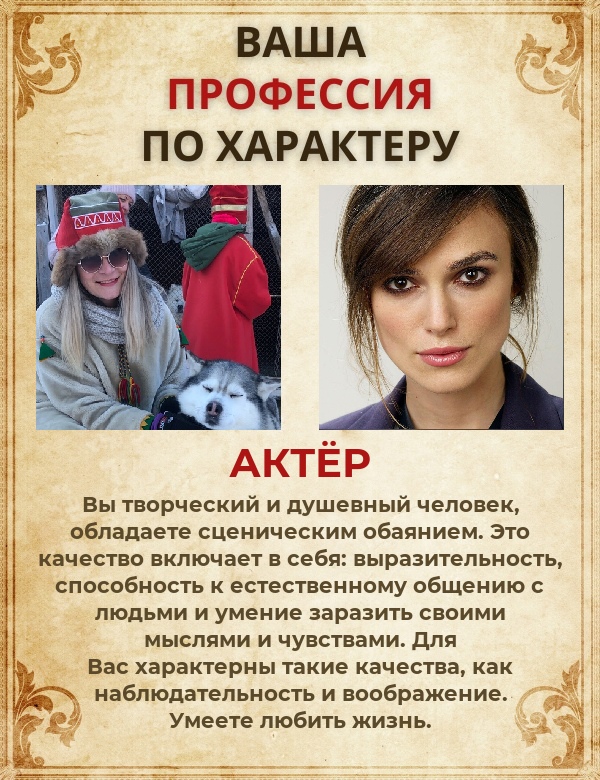 ВАША
ПРОФЕССИЯ
ПО ХАРАКТЕРУ

АКТЁР

Вы творческий и душевный человек, обладаете сценическим обаянием. Это качество включает в себя: выразительность, способность к естественному общению с людьми и умение заразить своими мыслями и чувствами. Для Вас характерны такие качества, как наблюдательность и воображение. Умеете любить жизнь.